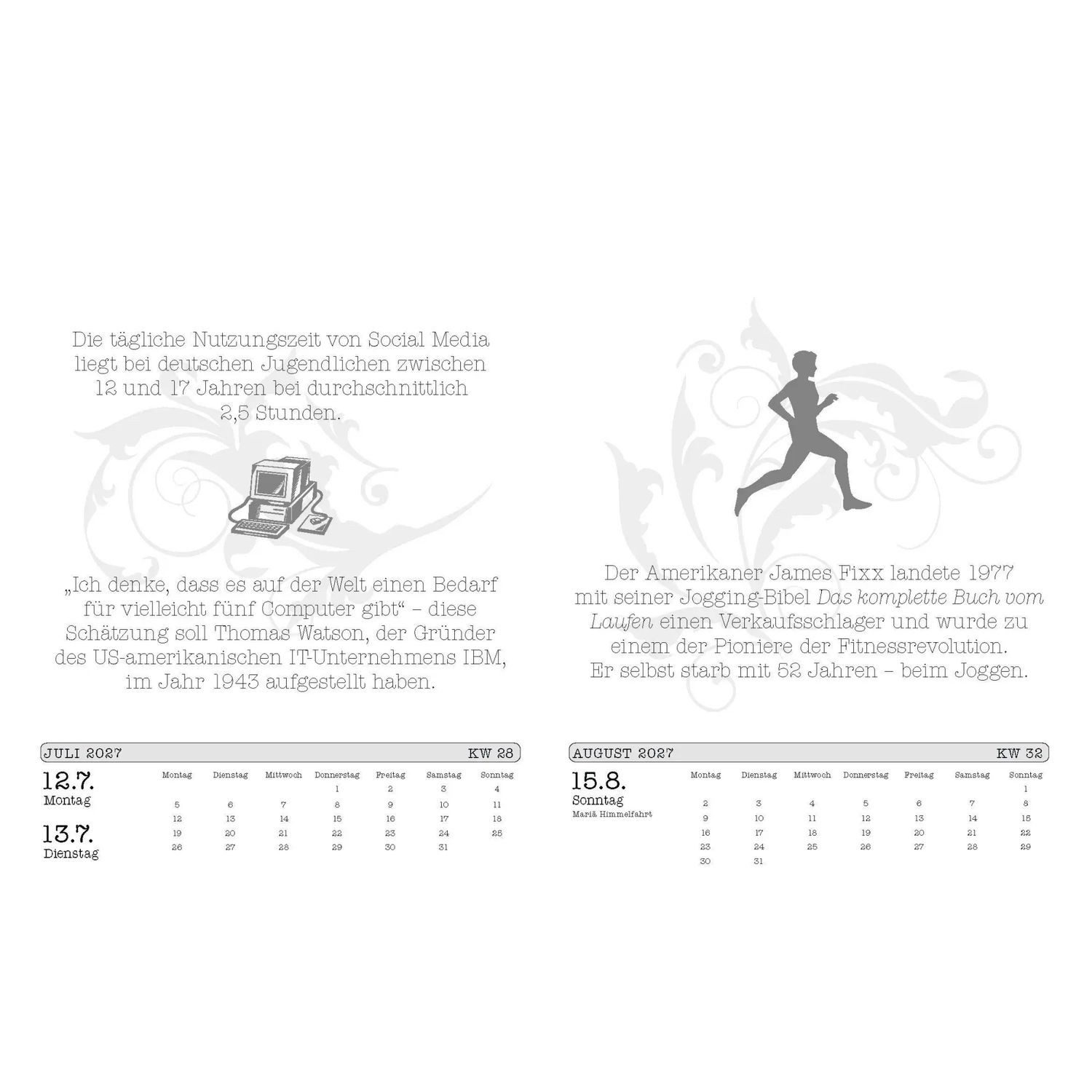 Die tägliche Nutzungszeit von Social Media liegt bei deutschen Jugendlichen zwischen 12 und 17 Jahren bei durchschnittlich 2,5 Stunden.

„Ich denke, dass es auf der Welt einen Bedarf für vielleicht fünf Computer gibt“ – diese Schätzung soll Thomas Watson, der Gründer des US-amerikanischen IT-Unternehmens IBM, im Jahr 1943 aufgestellt haben.

JULI 2027 KW 28

12.7.
Montag

13.7.
Dienstag

| Montag | Dienstag | Mittwoch | Donnerstag | Freitag | Samstag | Sonntag |
|---|---|---|---|---|---|---|
| | | | 1 | 2 | 3 | 4 |
| 5 | 6 | 7 | 8 | 9 | 10 | 11 |
| 12 | 13 | 14 | 15 | 16 | 17 | 18 |
| 19 | 20 | 21 | 22 | 23 | 24 | 25 |
| 26 | 27 | 28 | 29 | 30 | 31 | |

Der Amerikaner James Fixx landete 1977 mit seiner Jogging-Bibel Das komplette Buch vom Laufen einen Verkaufsschlager und wurde zu einem der Pioniere der Fitnessrevolution. Er selbst starb mit 52 Jahren – beim Joggen.

AUGUST 2027 KW 32

15.8.
Sonntag
Mariä Himmelfahrt

| Montag | Dienstag | Mittwoch | Donnerstag | Freitag | Samstag | Sonntag |
|---|---|---|---|---|---|---|
| | | | | | | 1 |
| 2 | 3 | 4 | 5 | 6 | 7 | 8 |
| 9 | 10 | 11 | 12 | 13 | 14 | 15 |
| 16 | 17 | 18 | 19 | 20 | 21 | 22 |
| 23 | 24 | 25 | 26 | 27 | 28 | 29 |
| 30 | 31 | | | | | |